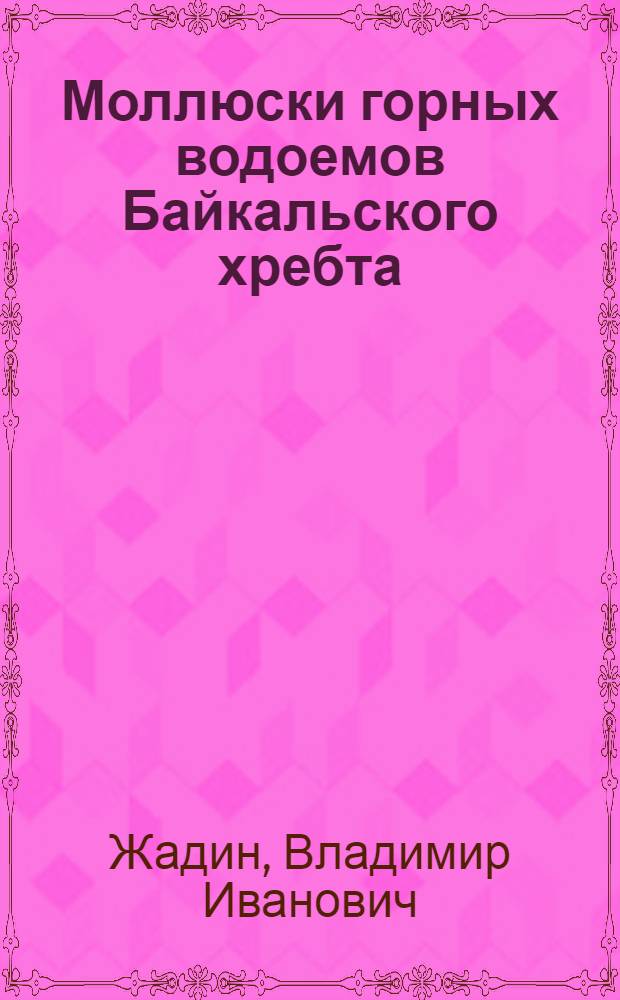 Моллюски горных водоемов Байкальского хребта

Жадин, Владимир Иванович